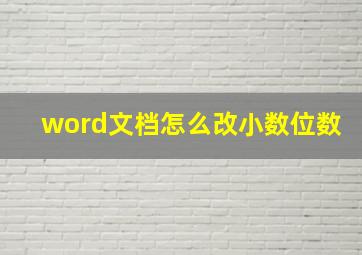 word文档怎么改小数位数